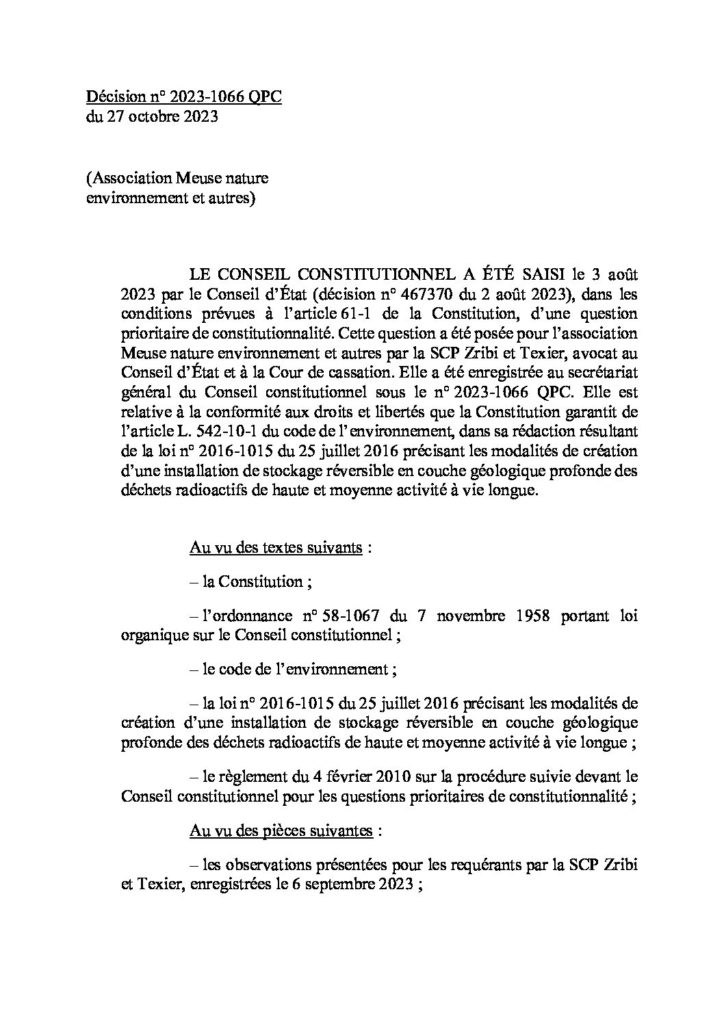 Décision n° 2023-1066 QPC
du 27 octobre 2023

(Association Meuse nature environnement et autres)

LE CONSEIL CONSTITUTIONNEL A ÉTÉ SAISI le 3 août 2023 par le Conseil d'État (décision n° 467370 du 2 août 2023), dans les conditions prévues à l'article 61-1 de la Constitution, d'une question prioritaire de constitutionnalité. Cette question a été posée pour l'association Meuse nature environnement et autres par la SCP Zribi et Texier, avocat au Conseil d'État et à la Cour de cassation. Elle a été enregistrée au secrétariat général du Conseil constitutionnel sous le n° 2023-1066 QPC. Elle est relative à la conformité aux droits et libertés que la Constitution garantit de l'article L. 542-10-1 du code de l'environnement, dans sa rédaction résultant de la loi n° 2016-1015 du 25 juillet 2016 précisant les modalités de création d'une installation de stockage réversible en couche géologique profonde des déchets radioactifs de haute et moyenne activité à vie longue.

Au vu des textes suivants :

– la Constitution ;

– l'ordonnance n° 58-1067 du 7 novembre 1958 portant loi organique sur le Conseil constitutionnel ;

– le code de l'environnement ;

– la loi n° 2016-1015 du 25 juillet 2016 précisant les modalités de création d'une installation de stockage réversible en couche géologique profonde des déchets radioactifs de haute et moyenne activité à vie longue ;

– le règlement du 4 février 2010 sur la procédure suivie devant le Conseil constitutionnel pour les questions prioritaires de constitutionnalité ;

Au vu des pièces suivantes :

– les observations présentées pour les requérants par la SCP Zribi et Texier, enregistrées le 6 septembre 2023 ;